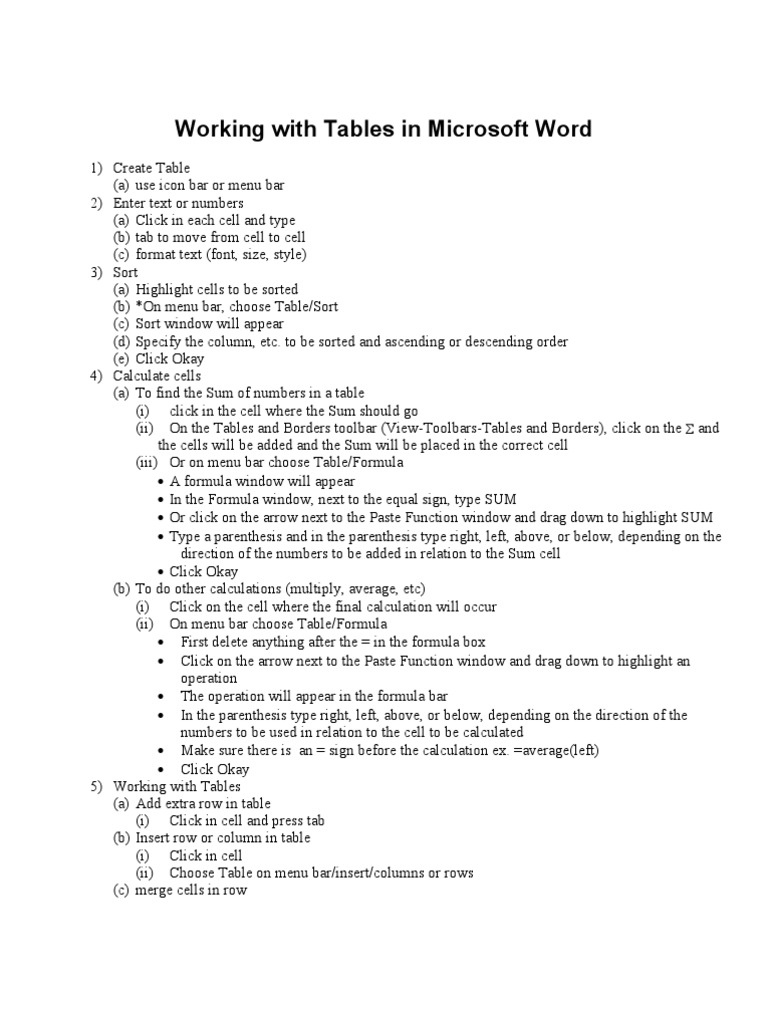 Working with Tables in Microsoft Word

1) Create Table
(a) use icon bar or menu bar
2) Enter text or numbers
(a) Click in each cell and type
(b) tab to move from cell to cell
(c) format text (font, size, style)
3) Sort
(a) Highlight cells to be sorted
(b) *On menu bar, choose Table/Sort
(c) Sort window will appear
(d) Specify the column, etc. to be sorted and ascending or descending order
(e) Click Okay
4) Calculate cells
(a) To find the Sum of numbers in a table
(i) click in the cell where the Sum should go
(ii) On the Tables and Borders toolbar (View-Toolbars-Tables and Borders), click on the $\Sigma$ and the cells will be added and the Sum will be placed in the correct cell
(iii) Or on menu bar choose Table/Formula
• A formula window will appear
• In the Formula window, next to the equal sign, type SUM
• Or click on the arrow next to the Paste Function window and drag down to highlight SUM
• Type a parenthesis and in the parenthesis type right, left, above, or below, depending on the direction of the numbers to be added in relation to the Sum cell
• Click Okay
(b) To do other calculations (multiply, average, etc)
(i) Click on the cell where the final calculation will occur
(ii) On menu bar choose Table/Formula
• First delete anything after the = in the formula box
• Click on the arrow next to the Paste Function window and drag down to highlight an operation
• The operation will appear in the formula bar
• In the parenthesis type right, left, above, or below, depending on the direction of the numbers to be used in relation to the cell to be calculated
• Make sure there is an = sign before the calculation ex. =average(left)
• Click Okay
5) Working with Tables
(a) Add extra row in table
(i) Click in cell and press tab
(b) Insert row or column in table
(i) Click in cell
(ii) Choose Table on menu bar/insert/columns or rows
(c) merge cells in row